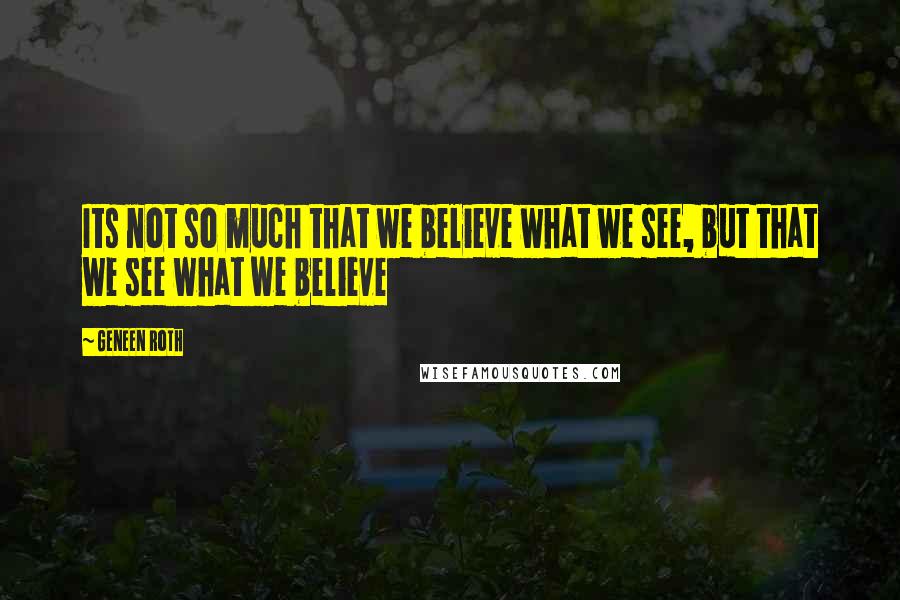 ITS NOT SO MUCH THAT WE BELIEVE WHAT WE SEE, BUT THAT WE SEE WHAT WE BELIEVE

~ GENEEN ROTH

WISEFAMOUSQUOTES.COM